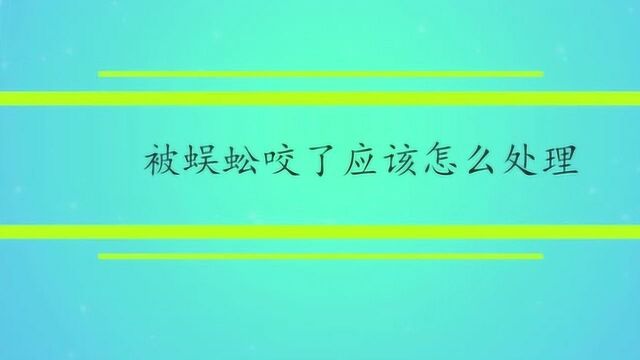 被蜈蚣咬了应该怎么处理